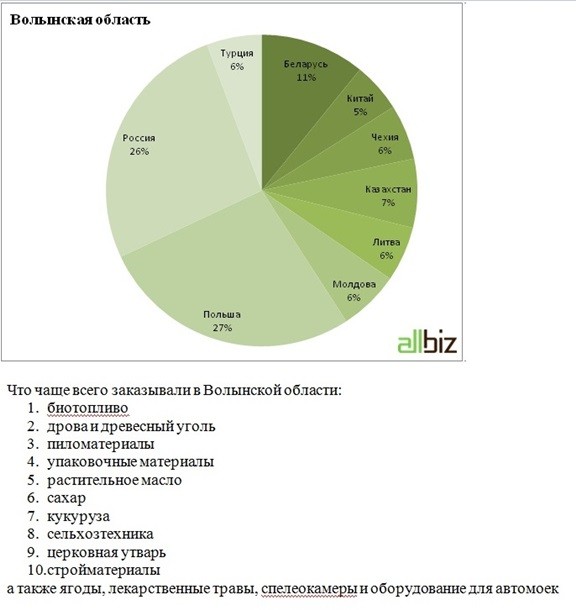 Волынская область

Турция
6%

Беларусь
11%

Китай
5%

Чехия
6%

Казахстан
7%

Литва
6%

Молдова
6%

Польша
27%

Россия
26%

allbiz

Что чаще всего заказывали в Волынской области:
1. биотопливо
2. дрова и древесный уголь
3. пиломатериалы
4. упаковочные материалы
5. растительное масло
6. сахар
7. кукуруза
8. сельхозтехника
9. церковная утварь
10. стройматериалы
а также ягоды, лекарственные травы, спелеокамеры и оборудование для автомоек